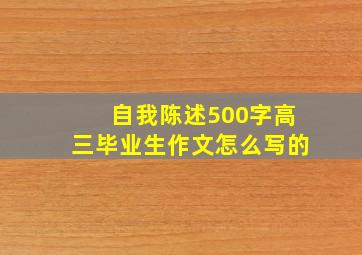 自我陈述500字高三毕业生作文怎么写的